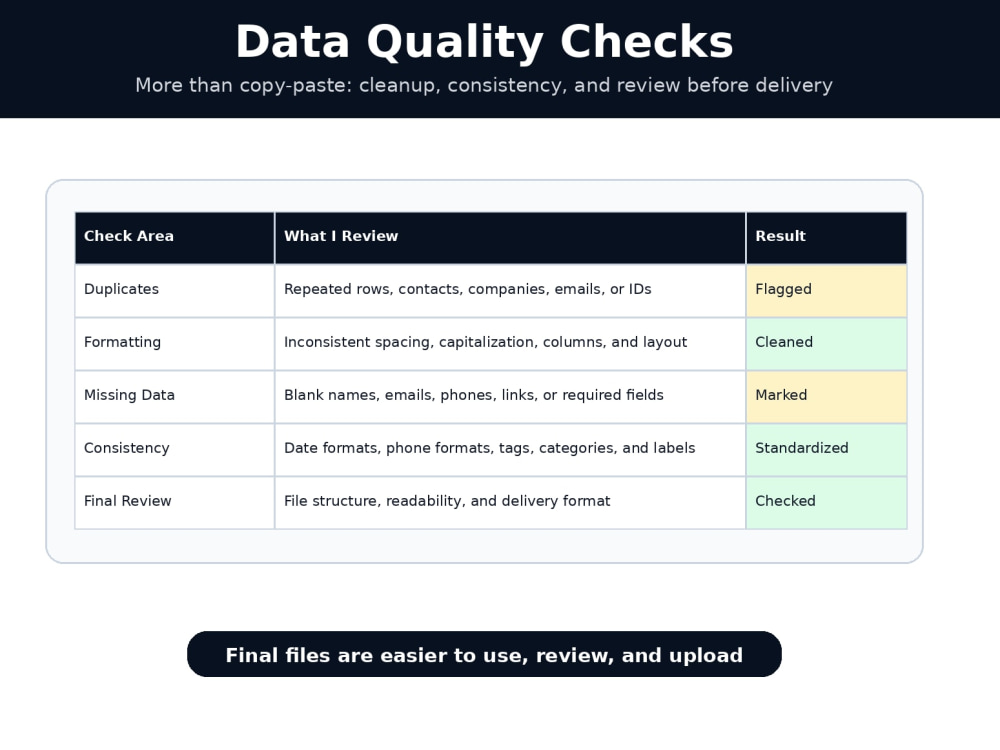 Data Quality Checks

More than copy-paste: cleanup, consistency, and review before delivery

| Check Area | What I Review | Result |
|---|---|---|
| Duplicates | Repeated rows, contacts, companies, emails, or IDs | Flagged |
| Formatting | Inconsistent spacing, capitalization, columns, and layout | Cleaned |
| Missing Data | Blank names, emails, phones, links, or required fields | Marked |
| Consistency | Date formats, phone formats, tags, categories, and labels | Standardized |
| Final Review | File structure, readability, and delivery format | Checked |

Final files are easier to use, review, and upload